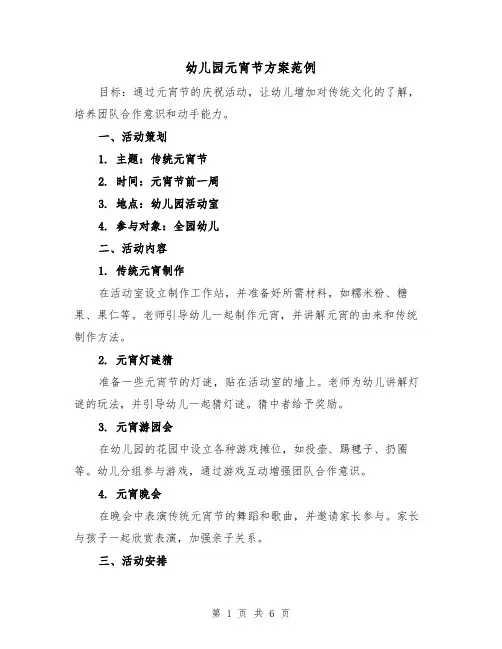 幼儿园元宵节方案范例

目标：通过元宵节的庆祝活动，让幼儿增加对传统文化的了解，培养团队合作意识和动手能力。

一、活动策划

1. 主题：传统元宵节

2. 时间：元宵节前一周

3. 地点：幼儿园活动室

4. 参与对象：全园幼儿

二、活动内容

1. 传统元宵制作

在活动室设立制作工作站，并准备好所需材料，如糯米粉、糖果、果仁等。老师引导幼儿一起制作元宵，并讲解元宵的由来和传统制作方法。

2. 元宵灯谜猜

准备一些元宵节的灯谜，贴在活动室的墙上。老师为幼儿讲解灯谜的玩法，并引导幼儿一起猜灯谜。猜中者给予奖励。

3. 元宵游园会

在幼儿园的花园中设立各种游戏摊位，如投壶、踢毽子、扔圈等。幼儿分组参与游戏，通过游戏互动增强团队合作意识。

4. 元宵晚会

在晚会中表演传统元宵节的舞蹈和歌曲，并邀请家长参与。家长与孩子一起欣赏表演，加强亲子关系。

三、活动安排

第 1 页 共 6 页